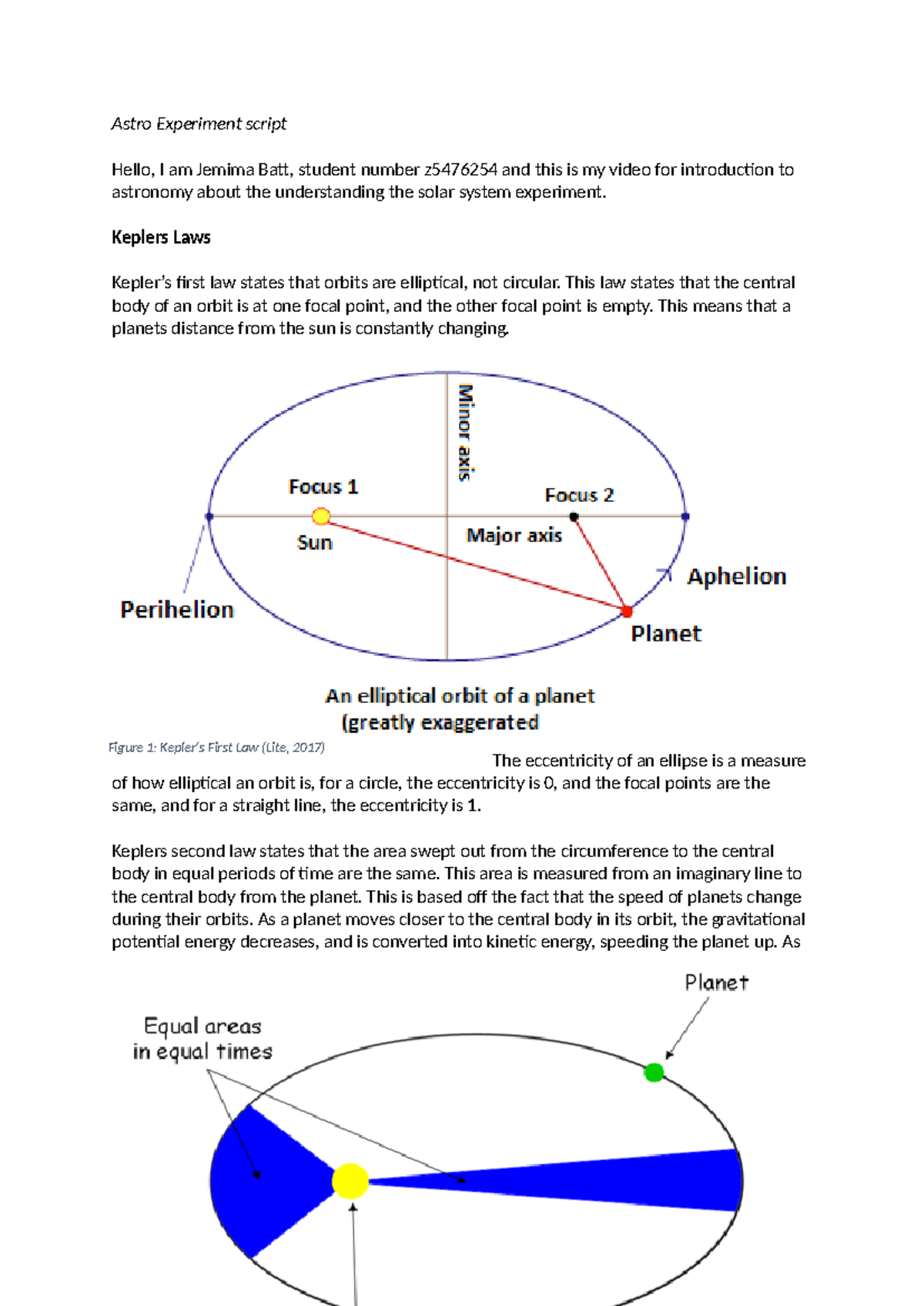 Astro Experiment script

Hello, I am Jemima Batt, student number z5476254 and this is my video for introduction to astronomy about the understanding the solar system experiment.

Keplers Laws

Kepler's first law states that orbits are elliptical, not circular. This law states that the central body of an orbit is at one focal point, and the other focal point is empty. This means that a planets distance from the sun is constantly changing.

Minor axis
Focus 1
Focus 2
Sun
Major axis
Aphelion
Perihelion
Planet

An elliptical orbit of a planet
(greatly exaggerated

Figure 1: Kepler's First Law (Lite, 2017)

The eccentricity of an ellipse is a measure of how elliptical an orbit is, for a circle, the eccentricity is 0, and the focal points are the same, and for a straight line, the eccentricity is 1.

Keplers second law states that the area swept out from the circumference to the central body in equal periods of time are the same. This area is measured from an imaginary line to the central body from the planet. This is based off the fact that the speed of planets change during their orbits. As a planet moves closer to the central body in its orbit, the gravitational potential energy decreases, and is converted into kinetic energy, speeding the planet up. As

Planet
Equal areas
in equal times